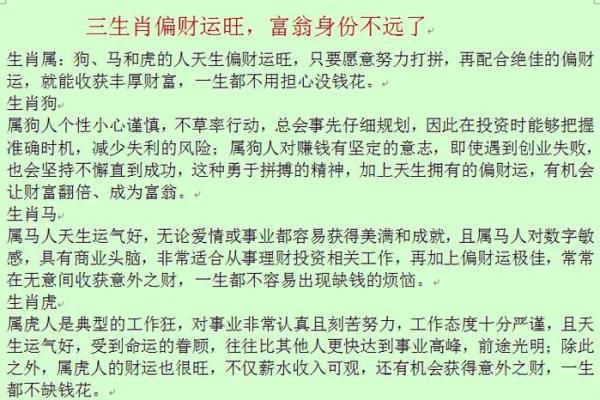 三生肖偏财运旺，富翁身份不远了

生肖属：狗、马和虎的人天生偏财运旺，只要愿意努力打拼，再配合绝佳的偏财运，就能收获丰厚财富，一生都不用担心没钱花。

生肖狗

属狗人个性小心谨慎，不草率行动，总会事先仔细规划，因此在投资时能够把握准确时机，减少失利的风险；属狗人对赚钱有坚定的意志，即使遇到创业失败，也会坚持不懈直到成功，这种勇于拼搏的精神，加上天生拥有的偏财运，有机会让财富翻倍、成为富翁。

生肖马

属马人天生运气好，无论爱情或事业都容易获得美满和成就，且属马人对数字敏感，具有商业头脑，非常适合从事理财投资相关工作，再加上偏财运极佳，常常在无意间收获意外之财，一生都不容易出现缺钱的烦恼。

生肖虎

属虎人是典型的工作狂，对事业非常认真且刻苦努力，工作态度十分严谨，且天生运气好，受到命运的眷顾，往往比其他人更快达到事业高峰，前途光明；除此之外，属虎人的财运也很旺，不仅薪水收入可观，还有机会获得意外之财，一生都不缺钱花。